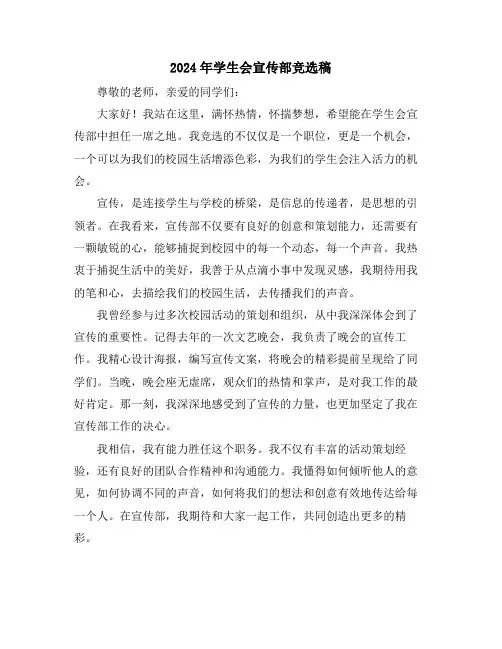 2024年学生会宣传部竞选稿

尊敬的老师，亲爱的同学们：

大家好！我站在这里，满怀热情，怀揣梦想，希望能在学生会宣传部中担任一席之地。我竞选的不仅仅是一个职位，更是一个机会，一个可以为我们的校园生活增添色彩，为我们的学生会注入活力的机会。

宣传，是连接学生与学校的桥梁，是信息的传递者，是思想的引领者。在我看来，宣传部不仅要有良好的创意和策划能力，还需要有一颗敏锐的心，能够捕捉到校园中的每一个动态，每一个声音。我热衷于捕捉生活中的美好，我善于从点滴小事中发现灵感，我期待用我的笔和心，去描绘我们的校园生活，去传播我们的声音。

我曾经参与过多次校园活动的策划和组织，从中我深深体会到了宣传的重要性。记得去年的一次文艺晚会，我负责了晚会的宣传工作。我精心设计海报，编写宣传文案，将晚会的精彩提前呈现给了同学们。当晚，晚会座无虚席，观众们的热情和掌声，是对我工作的最好肯定。那一刻，我深深地感受到了宣传的力量，也更加坚定了我在宣传部工作的决心。

我相信，我有能力胜任这个职务。我不仅有丰富的活动策划经验，还有良好的团队合作精神和沟通能力。我懂得如何倾听他人的意见，如何协调不同的声音，如何将我们的想法和创意有效地传达给每一个人。在宣传部，我期待和大家一起工作，共同创造出更多的精彩。